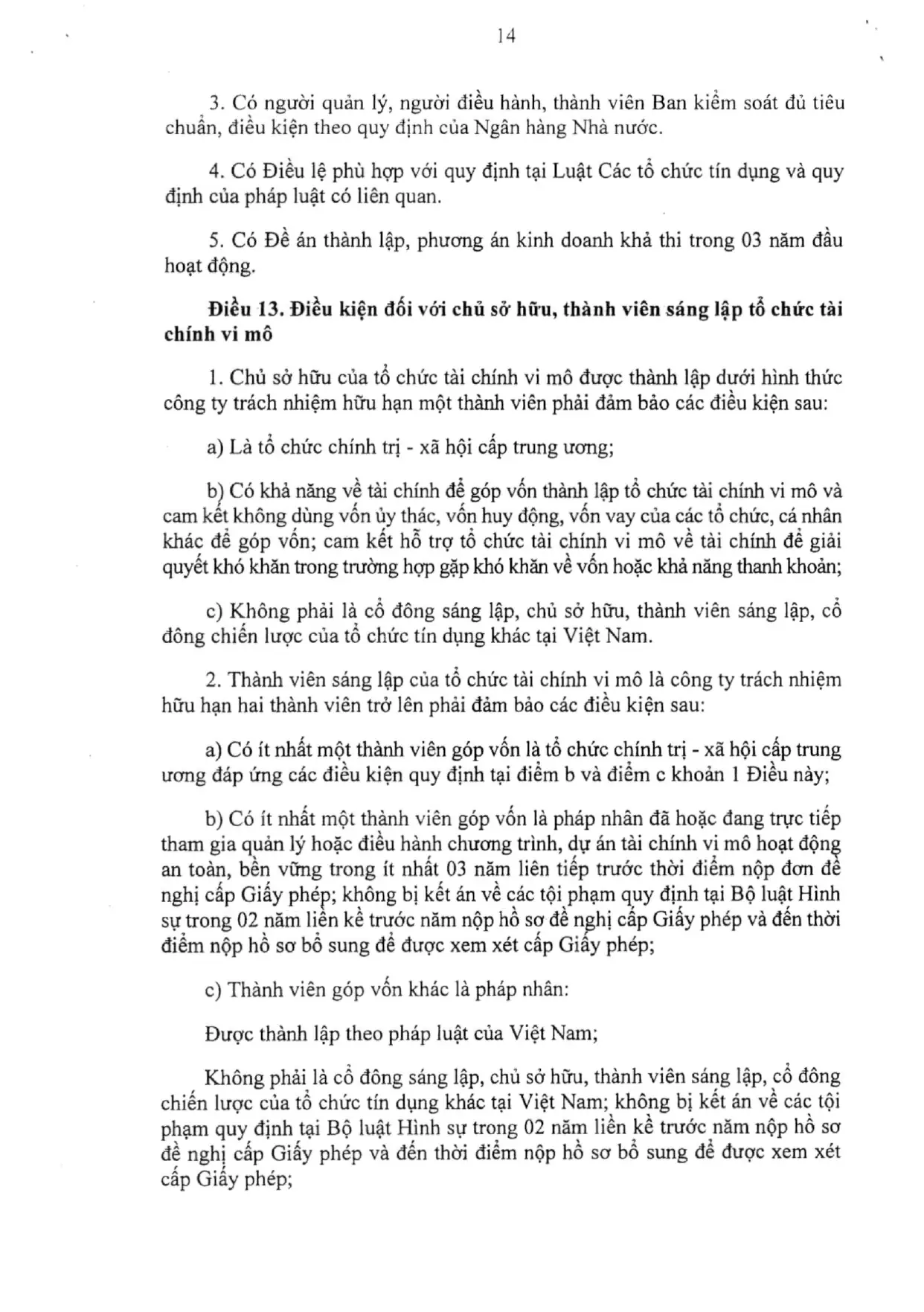 14

3. Có người quản lý, người điều hành, thành viên Ban kiểm soát đủ tiêu chuẩn, điều kiện theo quy định của Ngân hàng Nhà nước.

4. Có Điều lệ phù hợp với quy định tại Luật Các tổ chức tín dụng và quy định của pháp luật có liên quan.

5. Có Đề án thành lập, phương án kinh doanh khả thi trong 03 năm đầu hoạt động.

Điều 13. Điều kiện đối với chủ sở hữu, thành viên sáng lập tổ chức tài chính vi mô

1. Chủ sở hữu của tổ chức tài chính vi mô được thành lập dưới hình thức công ty trách nhiệm hữu hạn một thành viên phải đảm bảo các điều kiện sau:

a) Là tổ chức chính trị - xã hội cấp trung ương;

b) Có khả năng về tài chính để góp vốn thành lập tổ chức tài chính vi mô và cam kết không dùng vốn ủy thác, vốn huy động, vốn vay của các tổ chức, cá nhân khác để góp vốn; cam kết hỗ trợ tổ chức tài chính vi mô về tài chính để giải quyết khó khăn trong trường hợp gặp khó khăn về vốn hoặc khả năng thanh khoản;

c) Không phải là cổ đông sáng lập, chủ sở hữu, thành viên sáng lập, cổ đông chiến lược của tổ chức tín dụng khác tại Việt Nam.

2. Thành viên sáng lập của tổ chức tài chính vi mô là công ty trách nhiệm hữu hạn hai thành viên trở lên phải đảm bảo các điều kiện sau:

a) Có ít nhất một thành viên góp vốn là tổ chức chính trị - xã hội cấp trung ương đáp ứng các điều kiện quy định tại điểm b và điểm c khoản 1 Điều này;

b) Có ít nhất một thành viên góp vốn là pháp nhân đã hoặc đang trực tiếp tham gia quản lý hoặc điều hành chương trình, dự án tài chính vi mô hoạt động an toàn, bền vững trong ít nhất 03 năm liên tiếp trước thời điểm nộp đơn đề nghị cấp Giấy phép; không bị kết án về các tội phạm quy định tại Bộ luật Hình sự trong 02 năm liền kề trước năm nộp hồ sơ đề nghị cấp Giấy phép và đến thời điểm nộp hồ sơ bổ sung để được xem xét cấp Giấy phép;

c) Thành viên góp vốn khác là pháp nhân:

Được thành lập theo pháp luật của Việt Nam;

Không phải là cổ đông sáng lập, chủ sở hữu, thành viên sáng lập, cổ đông chiến lược của tổ chức tín dụng khác tại Việt Nam; không bị kết án về các tội phạm quy định tại Bộ luật Hình sự trong 02 năm liền kề trước năm nộp hồ sơ đề nghị cấp Giấy phép và đến thời điểm nộp hồ sơ bổ sung để được xem xét cấp Giấy phép;